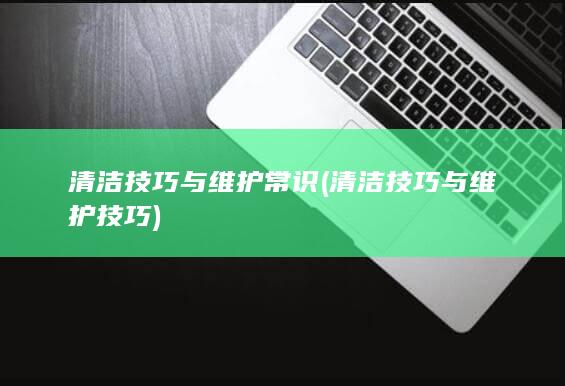 清洁技巧与维护常识(清洁技巧与维护技巧)